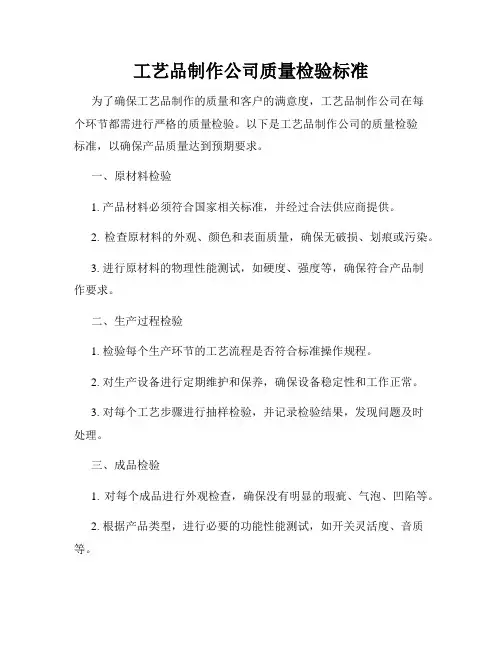 工艺品制作公司质量检验标准

为了确保工艺品制作的质量和客户的满意度，工艺品制作公司在每个环节都需进行严格的质量检验。以下是工艺品制作公司的质量检验标准，以确保产品质量达到预期要求。

一、原材料检验

1. 产品材料必须符合国家相关标准，并经过合法供应商提供。

2. 检查原材料的外观、颜色和表面质量，确保无破损、划痕或污染。

3. 进行原材料的物理性能测试，如硬度、强度等，确保符合产品制作要求。

二、生产过程检验

1. 检验每个生产环节的工艺流程是否符合标准操作规程。

2. 对生产设备进行定期维护和保养，确保设备稳定性和工作正常。

3. 对每个工艺步骤进行抽样检验，并记录检验结果，发现问题及时处理。

三、成品检验

1. 对每个成品进行外观检查，确保没有明显的瑕疵、气泡、凹陷等。

2. 根据产品类型，进行必要的功能性能测试，如开关灵活度、音质等。